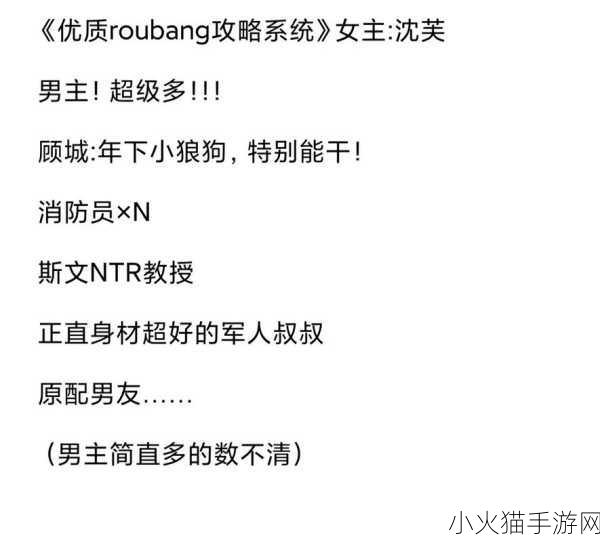 《优质roubang攻略系统》女主:沈芙

男主！超级多!!!

顾城:年下小狼狗，特别能干！

消防员×N

斯文NTR教授

正直身材超好的军人叔叔

原配男友……

（男主简直多的数不清）

小火猫手游网